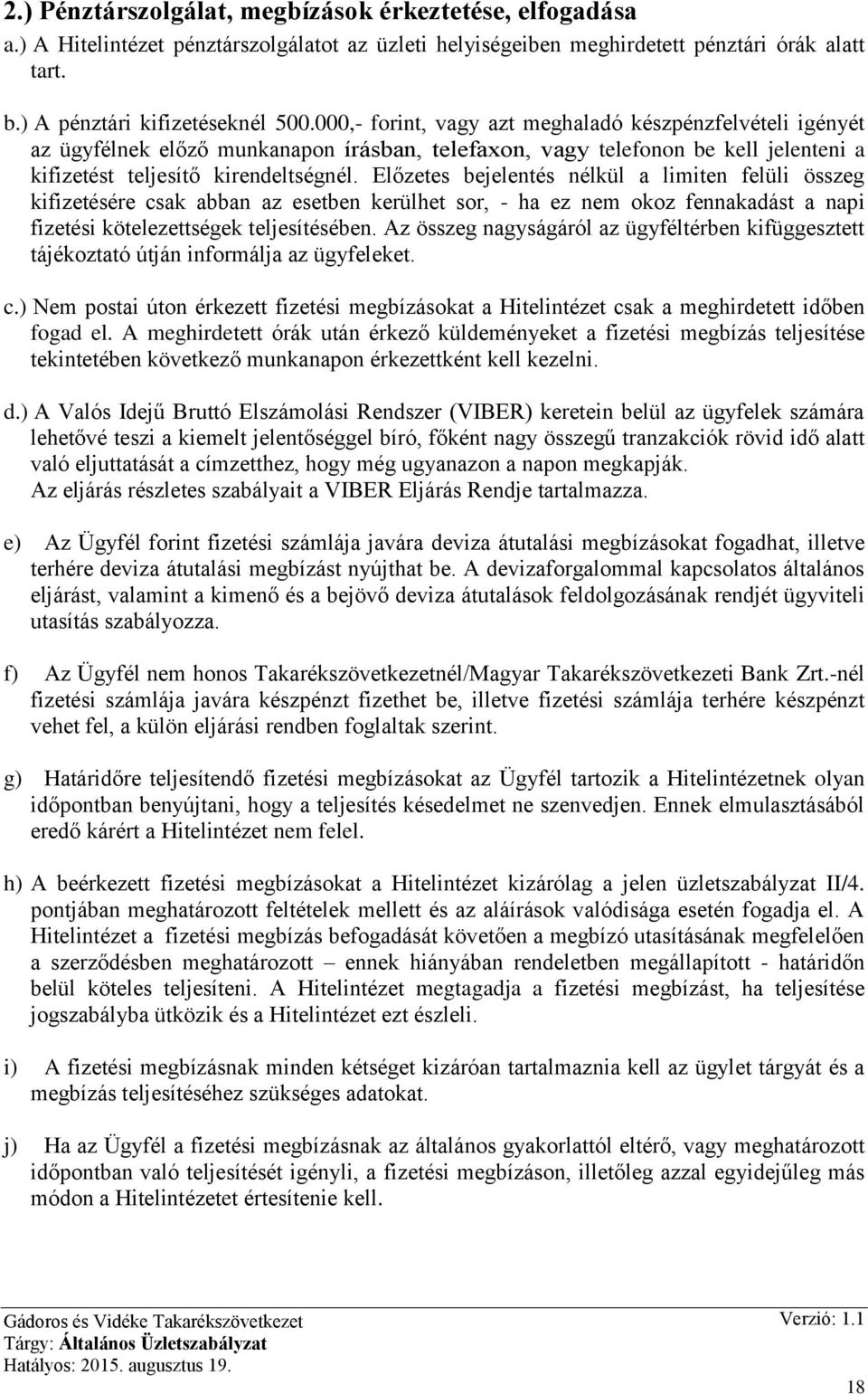 2.) Pénztárszolgálat, megbízások érkeztetése, elfogadása
a.) A Hitelintézet pénztárszolgálatot az üzleti helyiségeiben meghirdetett pénztári órák alatt tart.

b.) A pénztári kifizetéseknél 500.000,- forint, vagy azt meghaladó készpénzfelvételi igényét az ügyfélnek előző munkanapon írásban, telefaxon, vagy telefonon be kell jelenteni a kifizetést teljesítő kirendeltségnél. Előzetes bejelentés nélkül a limiten felüli összeg kifizetésére csak abban az esetben kerülhet sor, - ha ez nem okoz fennakadást a napi fizetési kötelezettségek teljesítésében. Az összeg nagyságáról az ügyféltérben kifüggesztett tájékoztató útján informálja az ügyfeleket.

c.) Nem postai úton érkezett fizetési megbízásokat a Hitelintézet csak a meghirdetett időben fogad el. A meghirdetett órák után érkező küldeményeket a fizetési megbízás teljesítése tekintetében következő munkanapon érkezettként kell kezelni.

d.) A Valós Idejű Bruttó Elszámolási Rendszer (VIBER) keretein belül az ügyfelek számára lehetővé teszi a kiemelt jelentőséggel bíró, főként nagy összegű tranzakciók rövid idő alatt való eljuttatását a címzetthez, hogy még ugyanazon a napon megkapják.
Az eljárás részletes szabályait a VIBER Eljárás Rendje tartalmazza.

e) Az Ügyfél forint fizetési számlája javára deviza átutalási megbízásokat fogadhat, illetve terhére deviza átutalási megbízást nyújthat be. A devizaforgalommal kapcsolatos általános eljárást, valamint a kimenő és a bejövő deviza átutalások feldolgozásának rendjét ügyviteli utasítás szabályozza.

f) Az Ügyfél nem honos Takarékszövetkezetnél/Magyar Takarékszövetkezeti Bank Zrt.-nél fizetési számlája javára készpénzt fizethet be, illetve fizetési számlája terhére készpénzt vehet fel, a külön eljárási rendben foglaltak szerint.

g) Határidőre teljesítendő fizetési megbízásokat az Ügyfél tartozik a Hitelintézetnek olyan időpontban benyújtani, hogy a teljesítés késedelmet ne szenvedjen. Ennek elmulasztásából eredő kárért a Hitelintézet nem felel.

h) A beérkezett fizetési megbízásokat a Hitelintézet kizárólag a jelen üzletszabályzat II/4. pontjában meghatározott feltételek mellett és az aláírások valódisága esetén fogadja el. A Hitelintézet a fizetési megbízás befogadását követően a megbízó utasításának megfelelően a szerződésben meghatározott – ennek hiányában rendeletben megállapított - határidőn belül köteles teljesíteni. A Hitelintézet megtagadja a fizetési megbízást, ha teljesítése jogszabályba ütközik és a Hitelintézet ezt észleli.

i) A fizetési megbízásnak minden kétséget kizáróan tartalmaznia kell az ügylet tárgyát és a megbízás teljesítéséhez szükséges adatokat.

j) Ha az Ügyfél a fizetési megbízásnak az általános gyakorlattól eltérő, vagy meghatározott időpontban való teljesítését igényli, a fizetési megbízáson, illetőleg azzal egyidejűleg más módon a Hitelintézetet értesítenie kell.

Gádoros és Vidéke Takarékszövetkezet
Tárgy: Általános Üzletszabályzat
Hatályos: 2015. augusztus 19.
Verzió: 1.1
18